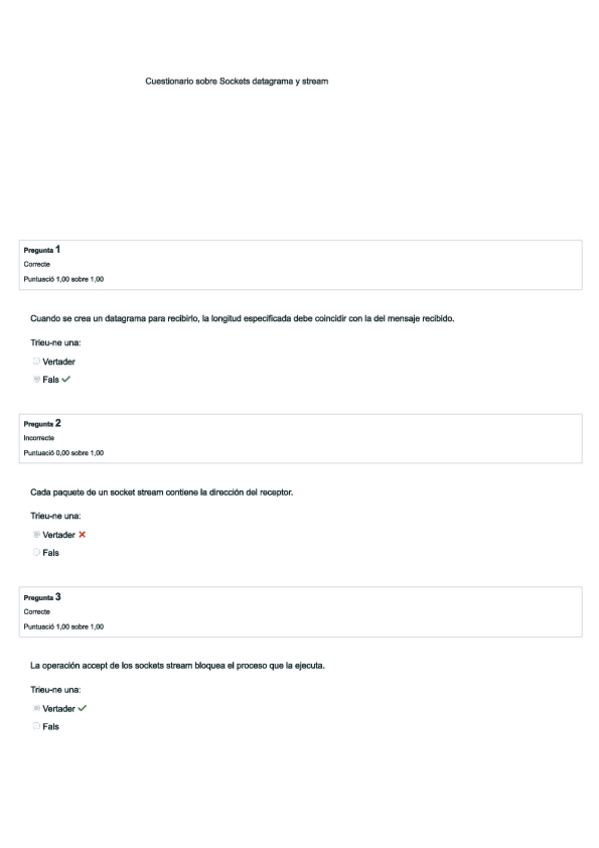 Cuestionario sobre Sockets datagrama y stream

Pregunta 1
Correcte
Puntuació 1,00 sobre 1,00

Cuando se crea un datagrama para recibirlo, la longitud especificada debe coincidir con la del mensaje recibido.

Trieu-ne una:
Vertader
Fals ✓

Pregunta 2
Incorrecte
Puntuació 0,00 sobre 1,00

Cada paquete de un socket stream contiene la dirección del receptor.

Trieu-ne una:
Vertader ✗
Fals

Pregunta 3
Correcte
Puntuació 1,00 sobre 1,00

La operación accept de los sockets stream bloquea el proceso que la ejecuta.

Trieu-ne una:
Vertader ✓
Fals